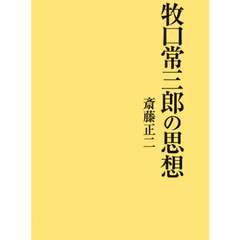 牧口常三郎の思想

斎藤正二